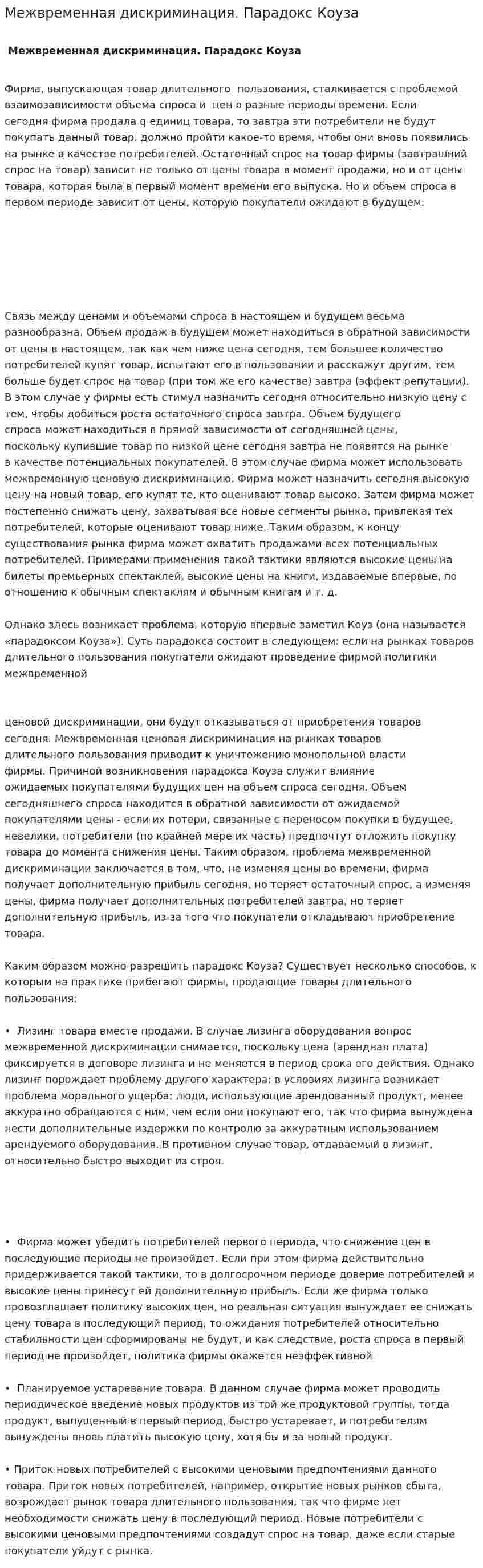 Межвременная дискриминация. Парадокс Коуза

Межвременная дискриминация. Парадокс Коуза

Фирма, выпускающая товар длительного пользования, сталкивается с проблемой взаимозависимости объема спроса и цен в разные периоды времени. Если сегодня фирма продала q единиц товара, то завтра эти потребители не будут покупать данный товар, должно пройти какое-то время, чтобы они вновь появились на рынке в качестве потребителей. Остаточный спрос на товар фирмы (завтрашний спрос на товар) зависит не только от цены товара в момент продажи, но и от цены товара, которая была в первый момент времени его выпуска. Но и объем спроса в первом периоде зависит от цены, которую покупатели ожидают в будущем:

Связь между ценами и объемами спроса в настоящем и будущем весьма разнообразна. Объем продаж в будущем может находиться в обратной зависимости от цены в настоящем, так как чем ниже цена сегодня, тем большее количество потребителей купят товар, испытают его в пользовании и расскажут другим, тем больше будет спрос на товар (при том же его качестве) завтра (эффект репутации). В этом случае у фирмы есть стимул назначить сегодня относительно низкую цену с тем, чтобы добиться роста остаточного спроса завтра. Объем будущего спроса может находиться в прямой зависимости от сегодняшней цены, поскольку купившие товар по низкой цене сегодня завтра не появятся на рынке в качестве потенциальных покупателей. В этом случае фирма может использовать межвременную ценовую дискриминацию. Фирма может назначить сегодня высокую цену на новый товар, его купят те, кто оценивают товар высоко. Затем фирма может постепенно снижать цену, захватывая все новые сегменты рынка, привлекая тех потребителей, которые оценивают товар ниже. Таким образом, к концу существования рынка фирма может охватить продажами всех потенциальных потребителей. Примерами применения такой тактики являются высокие цены на билеты премьерных спектаклей, высокие цены на книги, издаваемые впервые, по отношению к обычным спектаклям и обычным книгам и т. д.

Однако здесь возникает проблема, которую впервые заметил Коуз (она называется «парадоксом Коуза»). Суть парадокса состоит в следующем: если на рынках товаров длительного пользования покупатели ожидают проведение фирмой политики межвременной

ценовой дискриминации, они будут отказываться от приобретения товаров сегодня. Межвременная ценовая дискриминация на рынках товаров длительного пользования приводит к уничтожению монопольной власти фирмы. Причиной возникновения парадокса Коуза служит влияние ожидаемых покупателями будущих цен на объем спроса сегодня. Объем сегодняшнего спроса находится в обратной зависимости от ожидаемой покупателями цены - если их потери, связанные с переносом покупки в будущее, невелики, потребители (по крайней мере их часть) предпочтут отложить покупку товара до момента снижения цены. Таким образом, проблема межвременной дискриминации заключается в том, что, не изменяя цены во времени, фирма получает дополнительную прибыль сегодня, но теряет остаточный спрос, а изменяя цены, фирма получает дополнительных потребителей завтра, но теряет дополнительную прибыль, из-за того что покупатели откладывают приобретение товара.

Каким образом можно разрешить парадокс Коуза? Существует несколько способов, к которым на практике прибегают фирмы, продающие товары длительного пользования:

• Лизинг товара вместе продажи. В случае лизинга оборудования вопрос межвременной дискриминации снимается, поскольку цена (арендная плата) фиксируется в договоре лизинга и не меняется в период срока его действия. Однако лизинг порождает проблему другого характера: в условиях лизинга возникает проблема морального ущерба: люди, использующие арендованный продукт, менее аккуратно обращаются с ним, чем если они покупают его, так что фирма вынуждена нести дополнительные издержки по контролю за аккуратным использованием арендуемого оборудования. В противном случае товар, отдаваемый в лизинг, относительно быстро выходит из строя.

• Фирма может убедить потребителей первого периода, что снижение цен в последующие периоды не произойдет. Если при этом фирма действительно придерживается такой тактики, то в долгосрочном периоде доверие потребителей и высокие цены принесут ей дополнительную прибыль. Если же фирма только провозглашает политику высоких цен, но реальная ситуация вынуждает ее снижать цену товара в последующий период, то ожидания потребителей относительно стабильности цен сформированы не будут, и как следствие, роста спроса в первый период не произойдет, политика фирмы окажется неэффективной.

• Планируемое устаревание товара. В данном случае фирма может проводить периодическое введение новых продуктов из той же продуктовой группы, тогда продукт, выпущенный в первый период, быстро устаревает, и потребителям вынуждены вновь платить высокую цену, хотя бы и за новый продукт.

• Приток новых потребителей с высокими ценовыми предпочтениями данного товара. Приток новых потребителей, например, открытие новых рынков сбыта, возрождает рынок товара длительного пользования, так что фирме нет необходимости снижать цену в последующий период. Новые потребители с высокими ценовыми предпочтениями создадут спрос на товар, даже если старые покупатели уйдут с рынка.